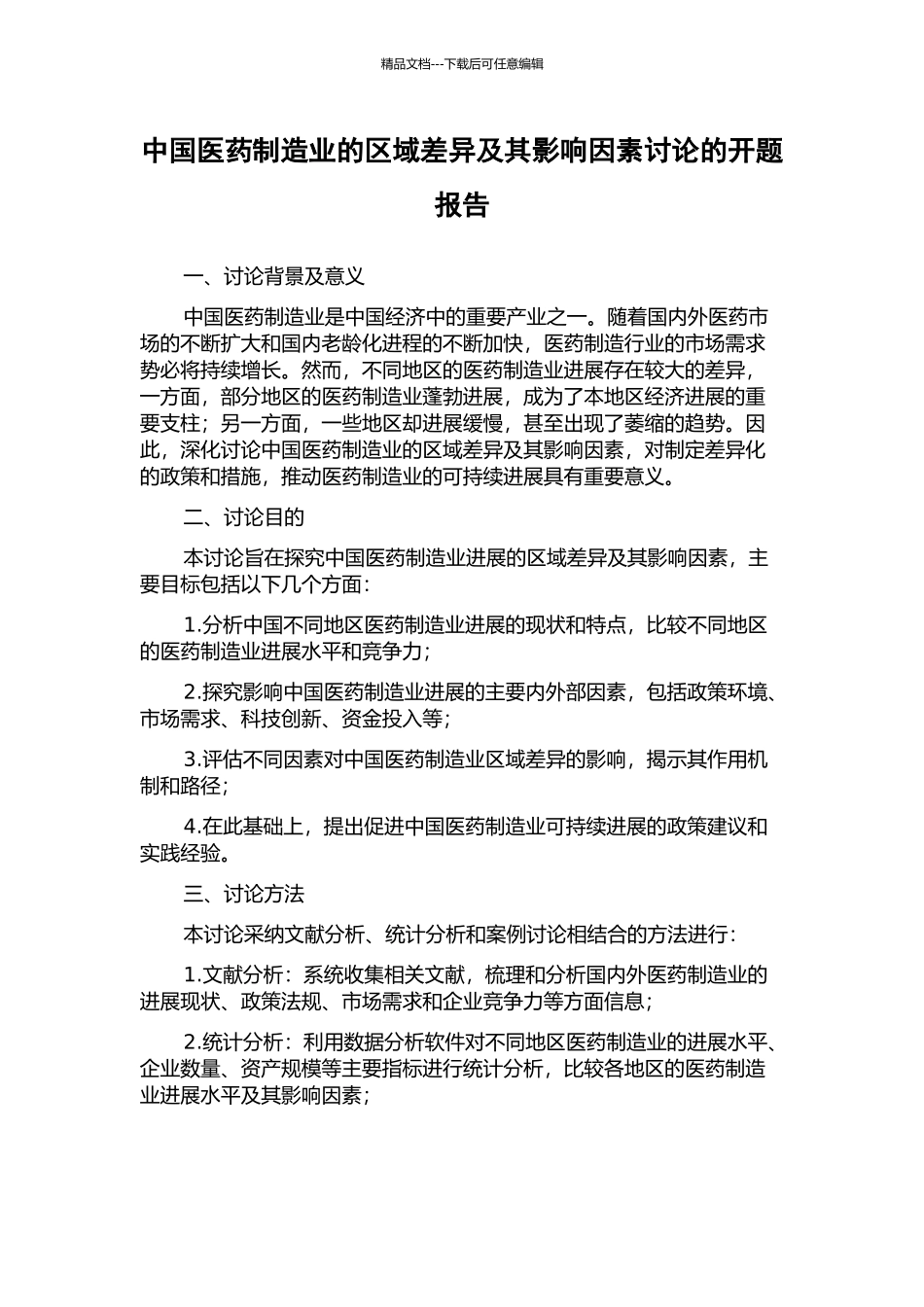 精品文档---下载后可任意编辑

中国医药制造业的区域差异及其影响因素讨论的开题报告

一、讨论背景及意义

中国医药制造业是中国经济中的重要产业之一。随着国内外医药市场的不断扩大和国内老龄化进程的不断加快，医药制造行业的市场需求势必将持续增长。然而，不同地区的医药制造业进展存在较大的差异，一方面，部分地区的医药制造业蓬勃进展，成为了本地区经济进展的重要支柱；另一方面，一些地区却进展缓慢，甚至出现了萎缩的趋势。因此，深化讨论中国医药制造业的区域差异及其影响因素，对制定差异化的政策和措施，推动医药制造业的可持续进展具有重要意义。

二、讨论目的

本讨论旨在探究中国医药制造业进展的区域差异及其影响因素，主要目标包括以下几个方面：

1.分析中国不同地区医药制造业进展的现状和特点，比较不同地区的医药制造业进展水平和竞争力；

2.探究影响中国医药制造业进展的主要内外部因素，包括政策环境、市场需求、科技创新、资金投入等；

3.评估不同因素对中国医药制造业区域差异的影响，揭示其作用机制和路径；

4.在此基础上，提出促进中国医药制造业可持续进展的政策建议和实践经验。

三、讨论方法

本讨论采纳文献分析、统计分析和案例讨论相结合的方法进行：

1.文献分析：系统收集相关文献，梳理和分析国内外医药制造业的进展现状、政策法规、市场需求和企业竞争力等方面信息；

2.统计分析：利用数据分析软件对不同地区医药制造业的进展水平、企业数量、资产规模等主要指标进行统计分析，比较各地区的医药制造业进展水平及其影响因素；